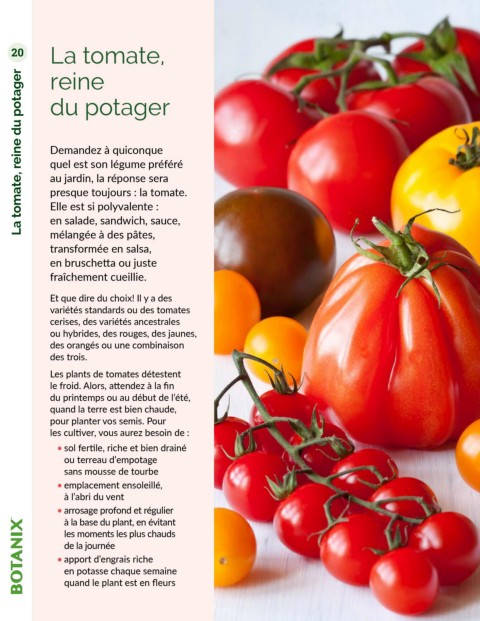 20

La tomate, reine du potager

La tomate, reine du potager

Demandez à quiconque quel est son légume préféré au jardin, la réponse sera presque toujours : la tomate. Elle est si polyvalente : en salade, sandwich, sauce, mélangée à des pâtes, transformée en salsa, en bruschetta ou juste fraîchement cueillie.

Et que dire du choix! Il y a des variétés standards ou des tomates cerises, des variétés ancestrales ou hybrides, des rouges, des jaunes, des orangés ou une combinaison des trois.

Les plants de tomates détestent le froid. Alors, attendez à la fin du printemps ou au début de l'été, quand la terre est bien chaude, pour planter vos semis. Pour les cultiver, vous aurez besoin de :

• sol fertile, riche et bien drainé ou terreau d'empotage sans mousse de tourbe
• emplacement ensoleillé, à l'abri du vent
• arrosage profond et régulier à la base du plant, en évitant les moments les plus chauds de la journée
• apport d'engrais riche en potasse chaque semaine quand le plant est en fleurs

BOTANIX